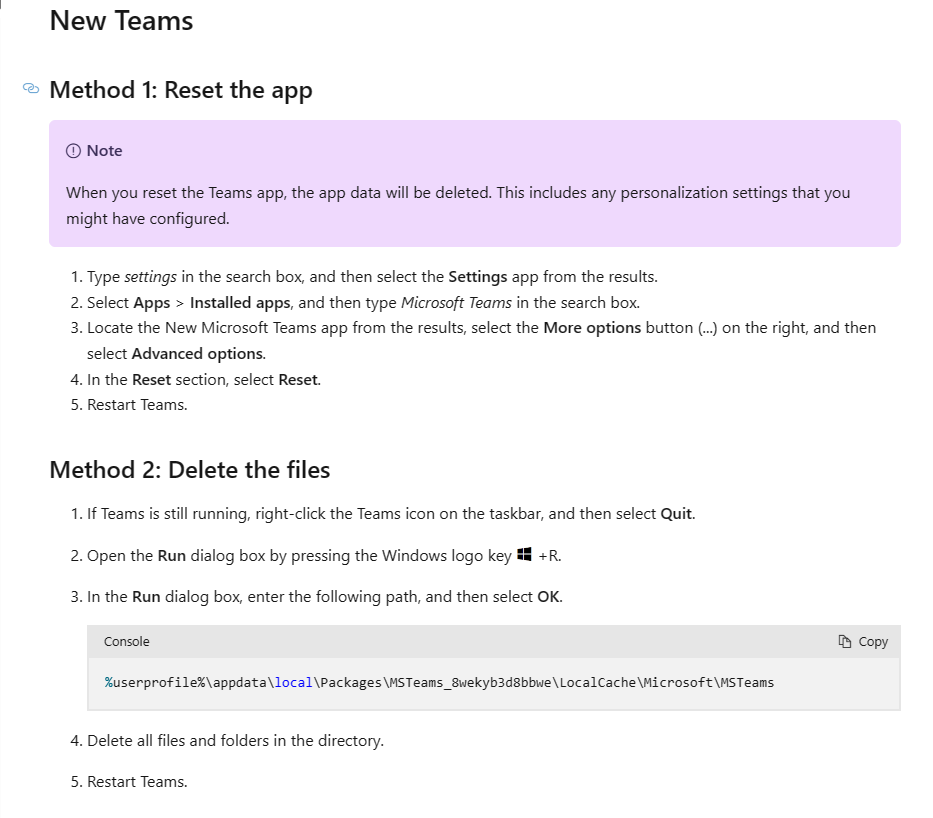 New Teams

Method 1: Reset the app

Note

When you reset the Teams app, the app data will be deleted. This includes any personalization settings that you might have configured.

1. Type settings in the search box, and then select the Settings app from the results.
2. Select Apps > Installed apps, and then type Microsoft Teams in the search box.
3. Locate the New Microsoft Teams app from the results, select the More options button (...) on the right, and then select Advanced options.
4. In the Reset section, select Reset.
5. Restart Teams.

Method 2: Delete the files

1. If Teams is still running, right-click the Teams icon on the taskbar, and then select Quit.

2. Open the Run dialog box by pressing the Windows logo key +R.

3. In the Run dialog box, enter the following path, and then select OK.

Console

Copy

%userprofile%\appdata\local\Packages\MSTeams_8wekyb3d8bbwe\LocalCache\Microsoft\MSTeams

4. Delete all files and folders in the directory.

5. Restart Teams.